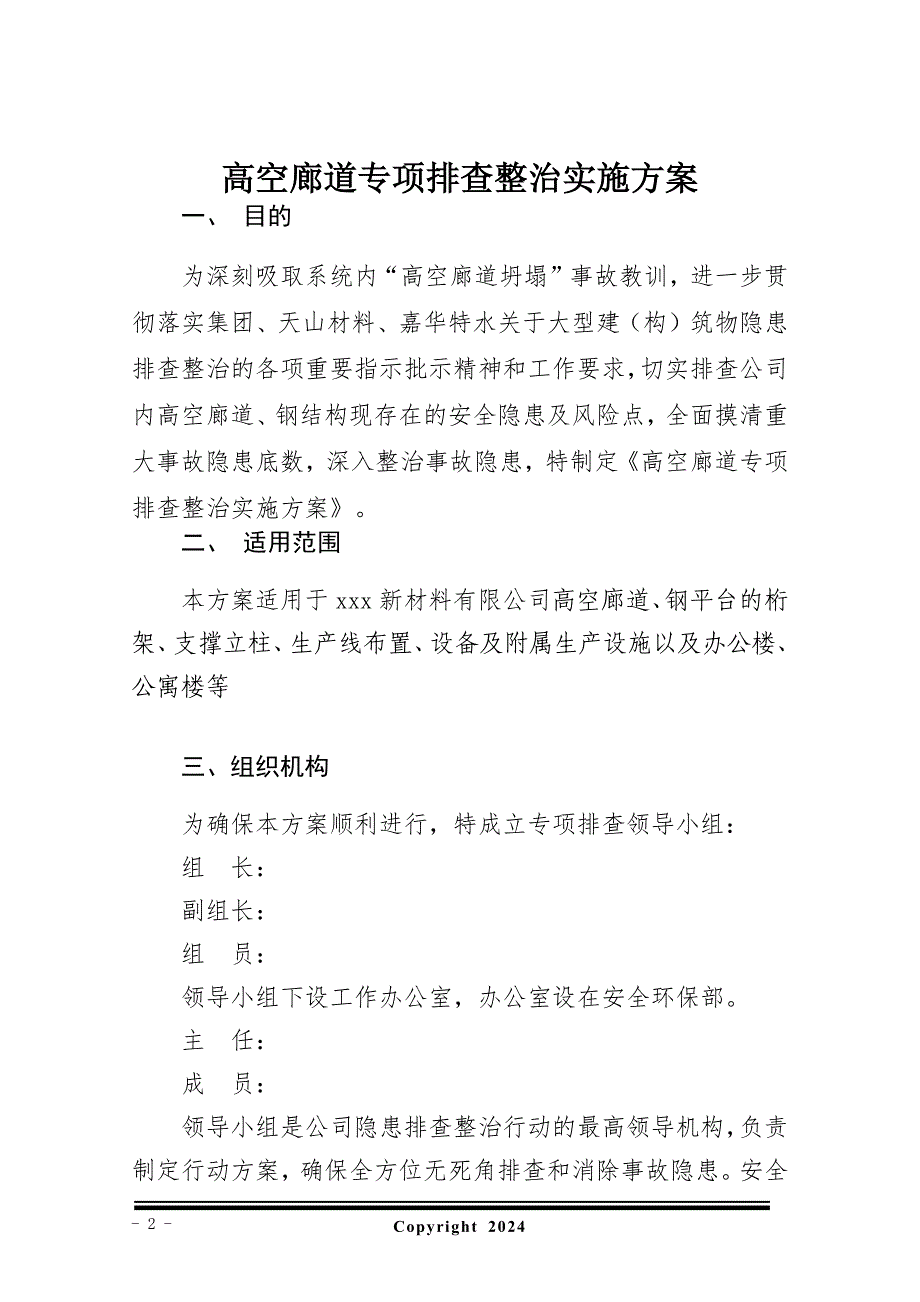 高空廊道专项排查整治实施方案

一、 目的

为深刻吸取系统内“高空廊道坍塌”事故教训，进一步贯彻落实集团、天山材料、嘉华特水关于大型建（构）筑物隐患排查整治的各项重要指示批示精神和工作要求，切实排查公司内高空廊道、钢结构现存在的安全隐患及风险点，全面摸清重大事故隐患底数，深入整治事故隐患，特制定《高空廊道专项排查整治实施方案》。

二、 适用范围

本方案适用于 xxx 新材料有限公司高空廊道、钢平台的桁架、支撑立柱、生产线布置、设备及附属生产设施以及办公楼、公寓楼等

三、组织机构

为确保本方案顺利进行，特成立专项排查领导小组：

组 长：

副组长：

组 员：

领导小组下设工作办公室，办公室设在安全环保部。

主 任：

成 员：

领导小组是公司隐患排查整治行动的最高领导机构，负责制定行动方案，确保全方位无死角排查和消除事故隐患。安全

- 2 -

Copyright 2024